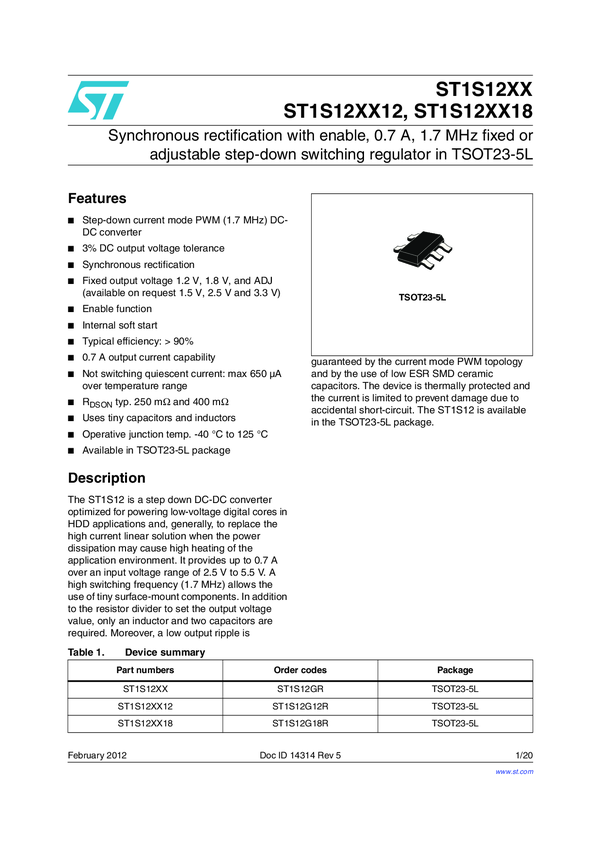 ST1S12XX
ST1S12XX12, ST1S12XX18

Synchronous rectification with enable, 0.7 A, 1.7 MHz fixed or adjustable step-down switching regulator in TSOT23-5L

Features

■ Step-down current mode PWM (1.7 MHz) DC-DC converter
■ 3% DC output voltage tolerance
■ Synchronous rectification
■ Fixed output voltage 1.2 V, 1.8 V, and ADJ (available on request 1.5 V, 2.5 V and 3.3 V)
■ Enable function
■ Internal soft start
■ Typical efficiency: > 90%
■ 0.7 A output current capability
■ Not switching quiescent current: max 650 µA over temperature range
■ $R_{DSON}$ typ. 250 mΩ and 400 mΩ
■ Uses tiny capacitors and inductors
■ Operative junction temp. -40 °C to 125 °C
■ Available in TSOT23-5L package

Description

The ST1S12 is a step down DC-DC converter optimized for powering low-voltage digital cores in HDD applications and, generally, to replace the high current linear solution when the power dissipation may cause high heating of the application environment. It provides up to 0.7 A over an input voltage range of 2.5 V to 5.5 V. A high switching frequency (1.7 MHz) allows the use of tiny surface-mount components. In addition to the resistor divider to set the output voltage value, only an inductor and two capacitors are required. Moreover, a low output ripple is

TSOT23-5L

guaranteed by the current mode PWM topology and by the use of low ESR SMD ceramic capacitors. The device is thermally protected and the current is limited to prevent damage due to accidental short-circuit. The ST1S12 is available in the TSOT23-5L package.

Table 1. Device summary

| Part numbers | Order codes | Package |
|---|---|---|
| ST1S12XX | ST1S12GR | TSOT23-5L |
| ST1S12XX12 | ST1S12G12R | TSOT23-5L |
| ST1S12XX18 | ST1S12G18R | TSOT23-5L |

February 2012 Doc ID 14314 Rev 5 1/20

www.st.com